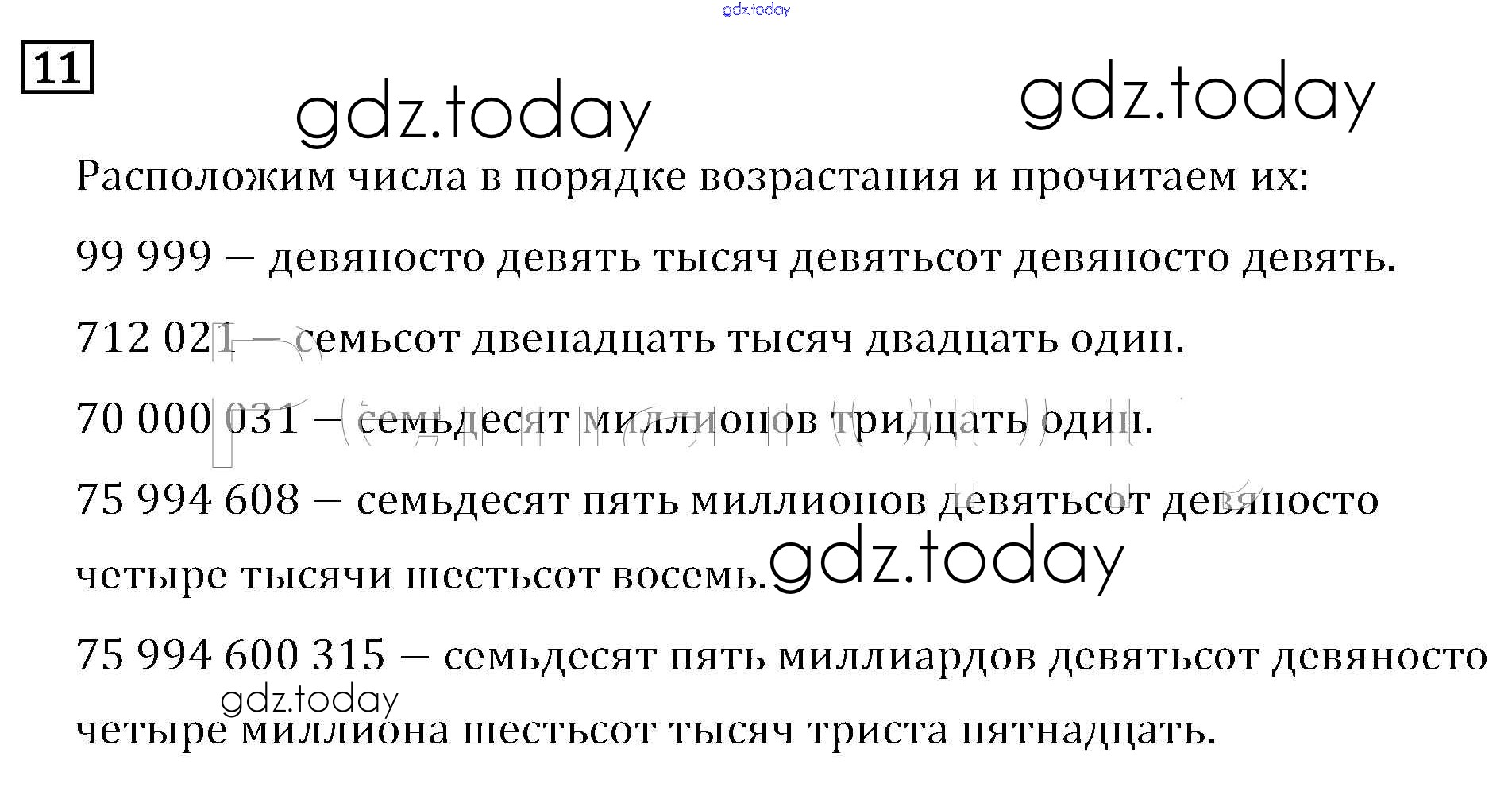 gdz.today

11

gdz.today

gdz.today

Расположим числа в порядке возрастания и прочитаем их:

99 999 — девяносто девять тысяч девятьсот девяносто девять.

712 021 — семьсот двенадцать тысяч двадцать один.

70 000 031 — семьдесят миллионов тридцать один.

75 994 608 — семьдесят пять миллионов девятьсот девяносто четыре тысячи шестьсот восемь.

gdz.today

75 994 600 315 — семьдесят пять миллиардов девятьсот девяносто четыре миллиона шестьсот тысяч триста пятнадцать.

gdz.today